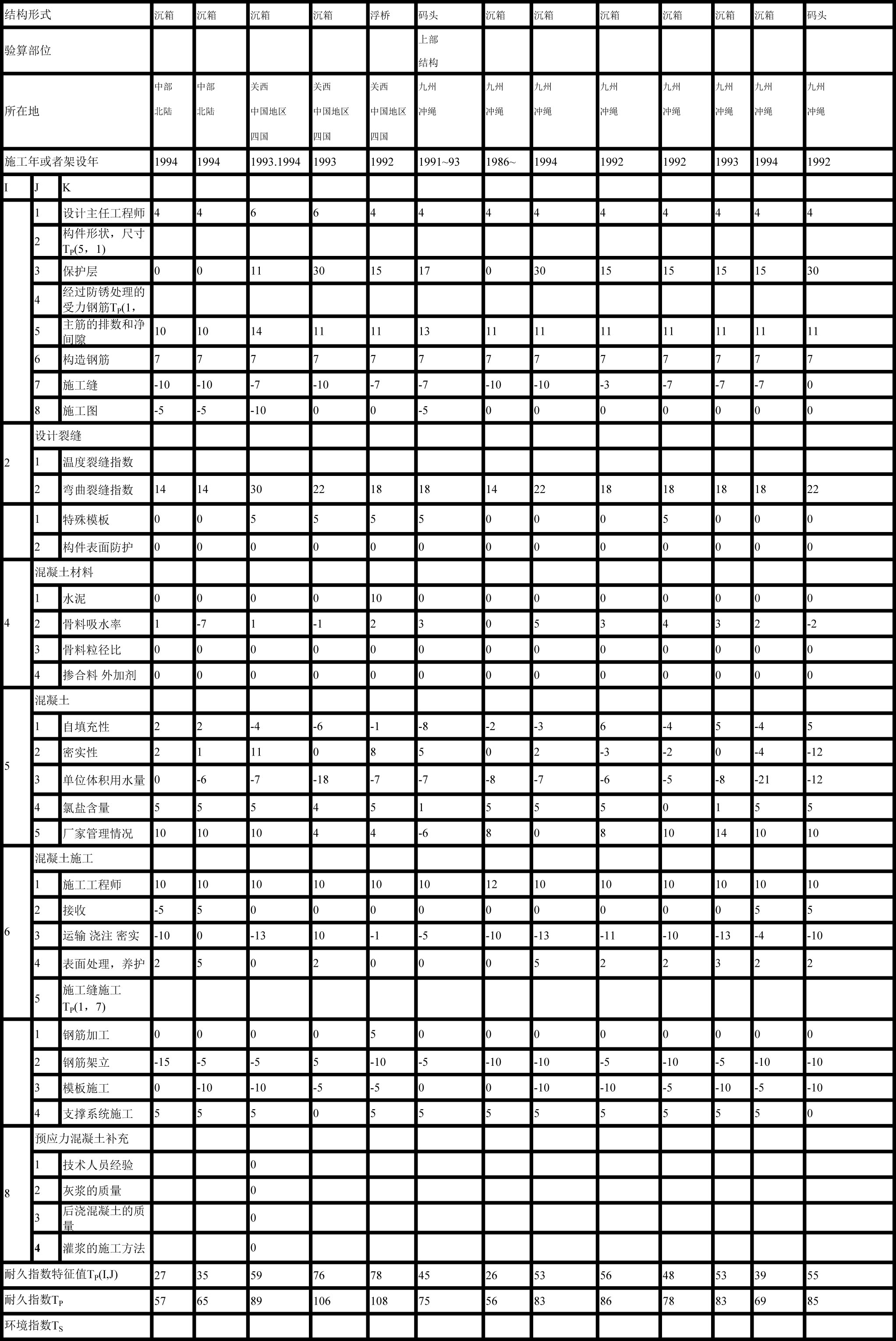 | 结构形式 | | | 沉箱 | 沉箱 | 沉箱 | 沉箱 | 浮桥 | 码头 | 沉箱 | 沉箱 | 沉箱 | 沉箱 | 沉箱 | 沉箱 | 码头 |
|---|---|---|---|---|---|---|---|---|---|---|---|---|---|---|---|
| 验算部位 | | | | | | | | 上部 结构 | | | | | | | |
| 所在地 | | | 中部 北陆 | 中部 北陆 | 关西 中国地区 四国 | 关西 中国地区 四国 | 关西 中国地区 四国 | 九州 冲绳 | 九州 冲绳 | 九州 冲绳 | 九州 冲绳 | 九州 冲绳 | 九州 冲绳 | 九州 冲绳 | 九州 冲绳 |
| 施工年或者架设年 | | | 1994 | 1994 | 1993.1994 | 1993 | 1992 | 1991~93 | 1986~ | 1994 | 1992 | 1992 | 1993 | 1994 | 1992 |
| I | J | K | | | | | | | | | | | | | |
| | 1 | 设计主任工程师 | 4 | 4 | 6 | 6 | 4 | 4 | 4 | 4 | 4 | 4 | 4 | 4 | 4 |
| | 2 | 构件形状，尺寸 $T_P(5，1)$ | | | | | | | | | | | | | |
| | 3 | 保护层 | 0 | 0 | 11 | 30 | 15 | 17 | 0 | 30 | 15 | 15 | 15 | 15 | 30 |
| | 4 | 经过防锈处理的受力钢筋$T_P(1,$ | | | | | | | | | | | | | |
| | 5 | 主筋的排数和净间隙 | 10 | 10 | 14 | 11 | 11 | 13 | 11 | 11 | 11 | 11 | 11 | 11 | 11 |
| | 6 | 构造钢筋 | 7 | 7 | 7 | 7 | 7 | 7 | 7 | 7 | 7 | 7 | 7 | 7 | 7 |
| | 7 | 施工缝 | -10 | -10 | -7 | -10 | -7 | -7 | -10 | -10 | -3 | -7 | -7 | -7 | 0 |
| | 8 | 施工图 | -5 | -5 | -10 | 0 | 0 | -5 | 0 | 0 | 0 | 0 | 0 | 0 | 0 |
| 2 | 设计裂缝 | | | | | | | | | | | | | | |
| | 1 | 温度裂缝指数 | | | | | | | | | | | | | |
| | 2 | 弯曲裂缝指数 | 14 | 14 | 30 | 22 | 18 | 18 | 14 | 22 | 18 | 18 | 18 | 18 | 22 |
| | 1 | 特殊模板 | 0 | 0 | 5 | 5 | 5 | 5 | 0 | 0 | 0 | 5 | 0 | 0 | 0 |
| | 2 | 构件表面防护 | 0 | 0 | 0 | 0 | 0 | 0 | 0 | 0 | 0 | 0 | 0 | 0 | 0 |
| 4 | 混凝土材料 | | | | | | | | | | | | | | |
| | 1 | 水泥 | 0 | 0 | 0 | 0 | 10 | 0 | 0 | 0 | 0 | 0 | 0 | 0 | 0 |
| | 2 | 骨料吸水率 | 1 | -7 | 1 | -1 | 2 | 3 | 0 | 5 | 3 | 4 | 3 | 2 | -2 |
| | 3 | 骨料粒径比 | 0 | 0 | 0 | 0 | 0 | 0 | 0 | 0 | 0 | 0 | 0 | 0 | 0 |
| | 4 | 掺合料 外加剂 | 0 | 0 | 0 | 0 | 0 | 0 | 0 | 0 | 0 | 0 | 0 | 0 | 0 |
| 5 | 混凝土 | | | | | | | | | | | | | | |
| | 1 | 自填充性 | 2 | 2 | -4 | -6 | -1 | -8 | -2 | -3 | 6 | -4 | 5 | -4 | 5 |
| | 2 | 密实性 | 2 | 1 | 11 | 0 | 8 | 5 | 0 | 2 | -3 | -2 | 0 | -4 | -12 |
| | 3 | 单位体积用水量 | 0 | -6 | -7 | -18 | -7 | -7 | -8 | -7 | -6 | -5 | -8 | -21 | -12 |
| | 4 | 氯盐含量 | 5 | 5 | 5 | 4 | 5 | 1 | 5 | 5 | 5 | 0 | 1 | 5 | 5 |
| | 5 | 厂家管理情况 | 10 | 10 | 10 | 4 | 4 | -6 | 8 | 0 | 8 | 10 | 14 | 10 | 10 |
| 6 | 混凝土施工 | | | | | | | | | | | | | | |
| | 1 | 施工工程师 | 10 | 10 | 10 | 10 | 10 | 10 | 12 | 10 | 10 | 10 | 10 | 10 | 10 |
| | 2 | 接收 | -5 | 5 | 0 | 0 | 0 | 0 | 0 | 0 | 0 | 0 | 0 | 5 | 5 |
| | 3 | 运输 浇注 密实 | -10 | 0 | -13 | 10 | -1 | -5 | -10 | -13 | -11 | -10 | -13 | -4 | -10 |
| | 4 | 表面处理，养护 | 2 | 5 | 0 | 2 | 0 | 0 | 0 | 5 | 2 | 2 | 3 | 2 | 2 |
| | 5 | 施工缝施工 $T_P(1，7)$ | | | | | | | | | | | | | |
| | 1 | 钢筋加工 | 0 | 0 | 0 | 0 | 5 | 0 | 0 | 0 | 0 | 0 | 0 | 0 | 0 |
| | 2 | 钢筋架立 | -15 | -5 | -5 | 5 | -10 | -5 | -10 | -10 | -5 | -10 | -5 | -10 | -10 |
| | 3 | 模板施工 | 0 | -10 | -10 | -5 | -5 | 0 | 0 | -10 | -10 | -5 | -10 | -5 | -10 |
| | 4 | 支撑系统施工 | 5 | 5 | 5 | 0 | 5 | 5 | 5 | 5 | 5 | 5 | 5 | 5 | 0 |
| 8 | 预应力混凝土补充 | | | | | | | | | | | | | | |
| | 1 | 技术人员经验 | | | 0 | | | | | | | | | | |
| | 2 | 灰浆的质量 | | | 0 | | | | | | | | | | |
| | 3 | 后浇混凝土的质量 | | | 0 | | | | | | | | | | |
| | 4 | 灌浆的施工方法 | | | 0 | | | | | | | | | | |
| 耐久指数特征值$T_P(I,J)$ | | | 27 | 35 | 59 | 76 | 78 | 45 | 26 | 53 | 56 | 48 | 53 | 39 | 55 |
| 耐久指数$T_P$ | | | 57 | 65 | 89 | 106 | 108 | 75 | 56 | 83 | 86 | 78 | 83 | 69 | 85 |
| 环境指数$T_S$ | | | | | | | | | | | | | | | |